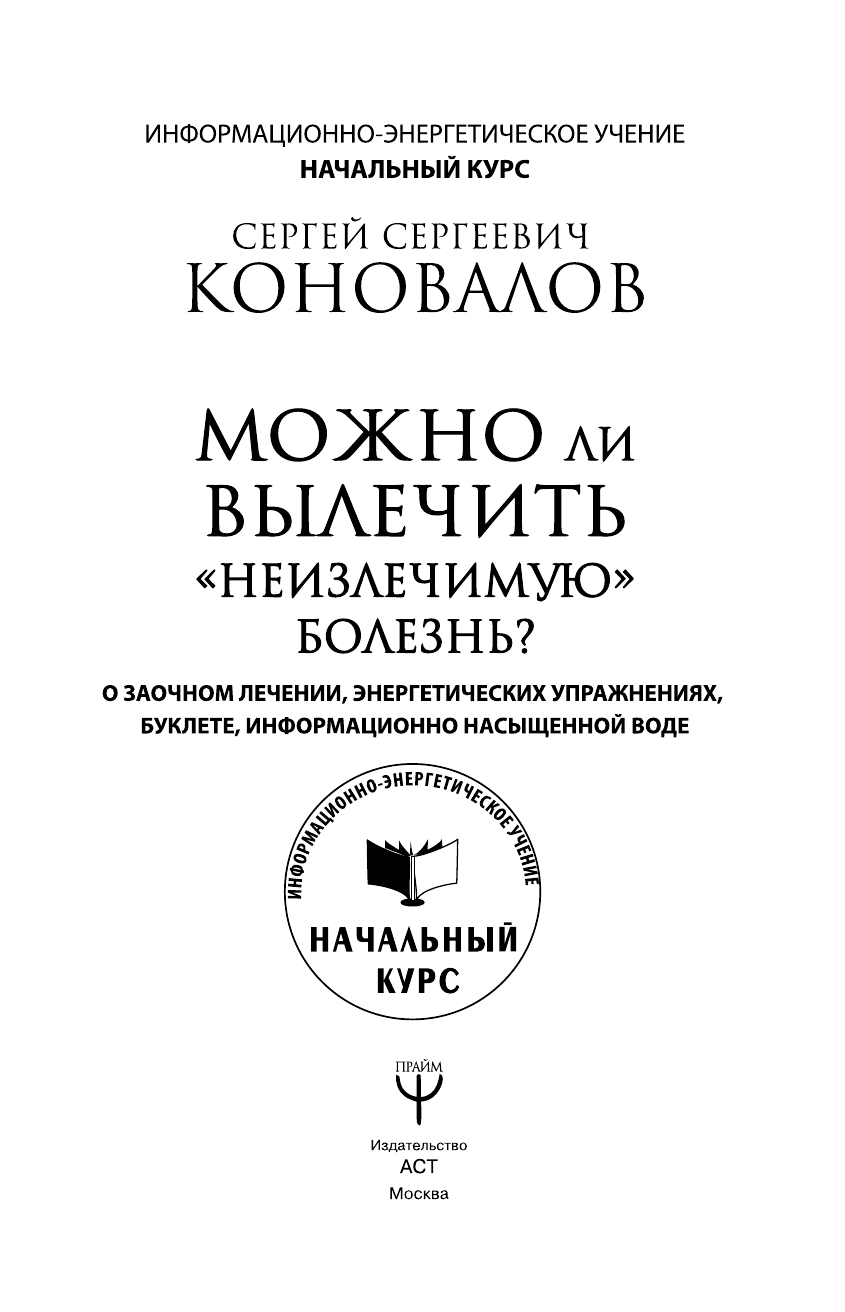 ИНФОРМАЦИОННО-ЭНЕРГЕТИЧЕСКОЕ УЧЕНИЕ
НАЧАЛЬНЫЙ КУРС

СЕРГЕЙ СЕРГЕЕВИЧ
КОНОВАЛОВ

МОЖНО ЛИ ВЫЛЕЧИТЬ «НЕИЗЛЕЧИМУЮ» БОЛЕЗНЬ?

О ЗАОЧНОМ ЛЕЧЕНИИ, ЭНЕРГЕТИЧЕСКИХ УПРАЖНЕНИЯХ, БУКЛЕТЕ, ИНФОРМАЦИОННО НАСЫЩЕННОЙ ВОДЕ

ИНФОРМАЦИОННО-ЭНЕРГЕТИЧЕСКОЕ УЧЕНИЕ
НАЧАЛЬНЫЙ КУРС

ПРАЙМ

Издательство
АСТ
Москва